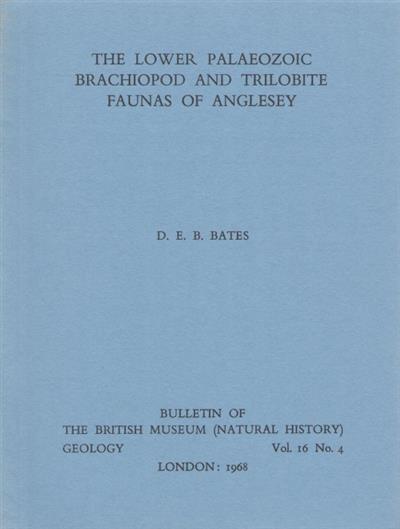 THE LOWER PALAEOZOIC
BRACHIOPOD AND TRILOBITE
FAUNAS OF ANGLESEY

D. E. B. BATES

BULLETIN OF
THE BRITISH MUSEUM (NATURAL HISTORY)
GEOLOGY Vol. 16 No. 4
LONDON: 1968